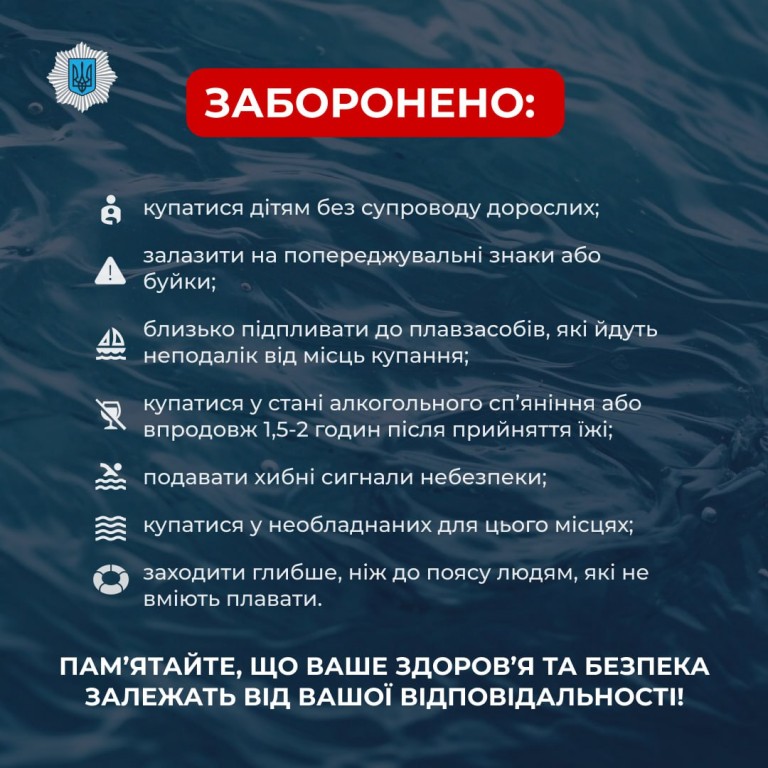 ЗАБОРОНЕНО:

купатися дітям без супроводу дорослих;

залазити на попереджувальні знаки або буйки;

близько підпливати до плавзасобів, які йдуть неподалік від місць купання;

купатися у стані алкогольного сп'яніння або впродовж 1,5-2 годин після прийняття їжі;

подавати хибні сигнали небезпеки;

купатися у необладнаних для цього місцях;

заходити глибше, ніж до поясу людям, які не вміють плавати.

ПАМ'ЯТАЙТЕ, ЩО ВАШЕ ЗДОРОВ'Я ТА БЕЗПЕКА ЗАЛЕЖАТЬ ВІД ВАШОЇ ВІДПОВІДАЛЬНОСТІ!